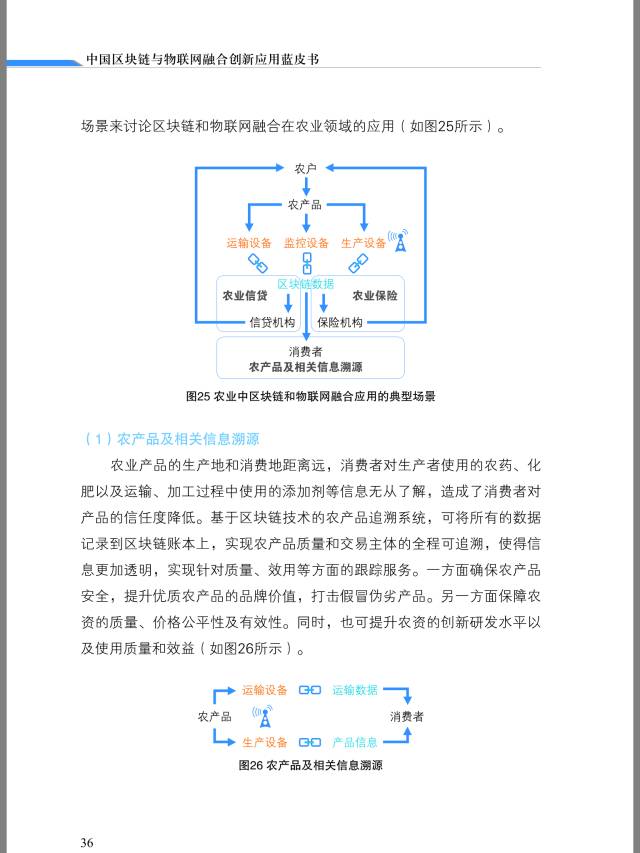 中国区块链与物联网融合创新应用蓝皮书

场景来讨论区块链和物联网融合在农业领域的应用（如图25所示）。

农户
农产品
运输设备 监控设备 生产设备
区块链数据
农业信贷 农业保险
信贷机构 保险机构
消费者
农产品及相关信息溯源

图25 农业中区块链和物联网融合应用的典型场景

（1）农产品及相关信息溯源

农业产品的生产地和消费地距离远，消费者对生产者使用的农药、化肥以及运输、加工过程中使用的添加剂等信息无从了解，造成了消费者对产品的信任度降低。基于区块链技术的农产品追溯系统，可将所有的数据记录到区块链账本上，实现农产品质量和交易主体的全程可追溯，使得信息更加透明，实现针对质量、效用等方面的跟踪服务。一方面确保农产品安全，提升优质农产品的品牌价值，打击假冒伪劣产品。另一方面保障农资的质量、价格公平性及有效性。同时，也可提升农资的创新研发水平以及使用质量和效益（如图26所示）。

运输设备 运输数据
农产品 消费者
生产设备 产品信息

图26 农产品及相关信息溯源

36